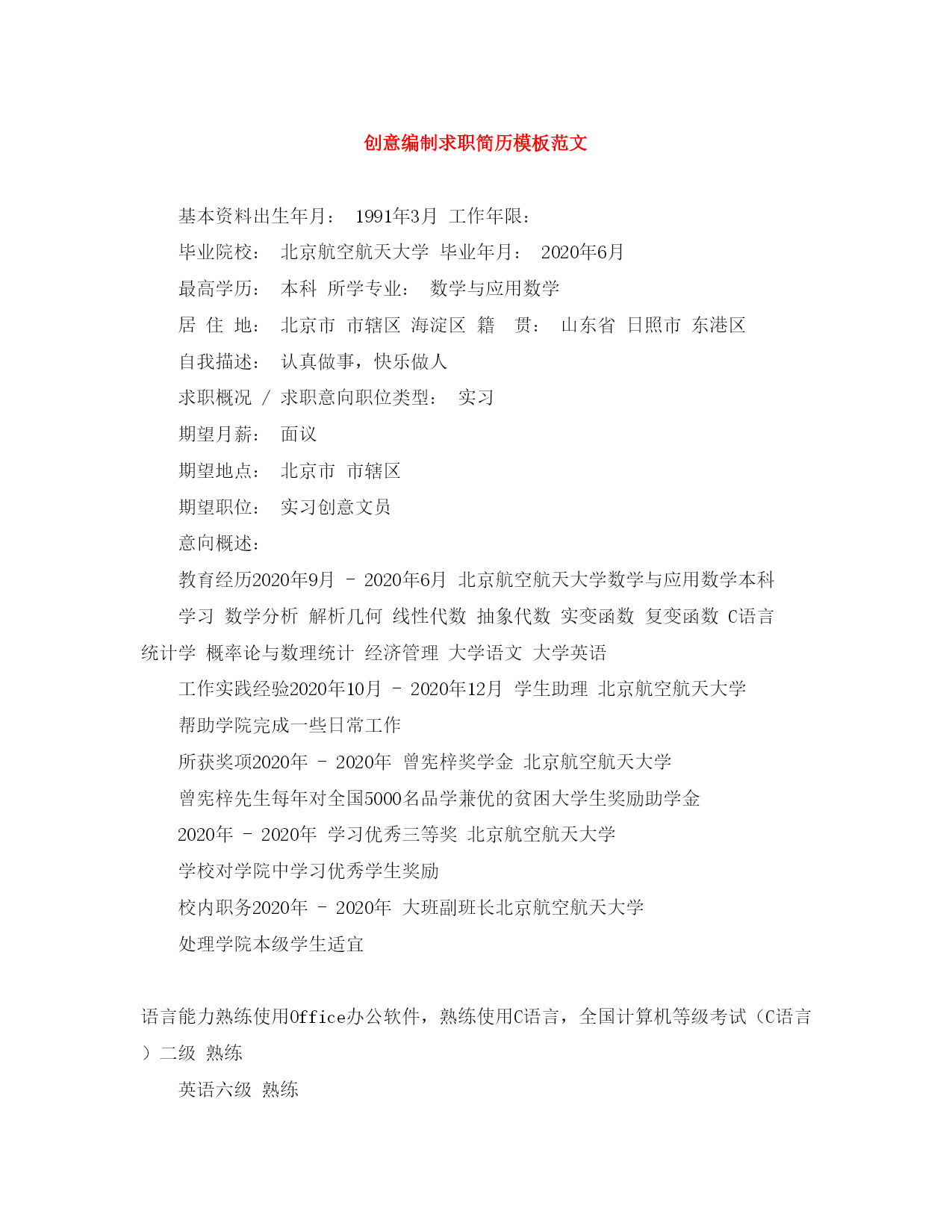 创意编制求职简历模板范文

基本资料出生年月： 1991年3月 工作年限：

毕业院校： 北京航空航天大学 毕业年月： 2020年6月

最高学历： 本科 所学专业： 数学与应用数学

居 住 地： 北京市 市辖区 海淀区 籍 贯： 山东省 日照市 东港区

自我描述： 认真做事，快乐做人

求职概况 / 求职意向职位类型： 实习

期望月薪： 面议

期望地点： 北京市 市辖区

期望职位： 实习创意文员

意向概述：

教育经历2020年9月 - 2020年6月 北京航空航天大学数学与应用数学本科

学习 数学分析 解析几何 线性代数 抽象代数 实变函数 复变函数 C语言 统计学 概率论与数理统计 经济管理 大学语文 大学英语

工作实践经验2020年10月 - 2020年12月 学生助理 北京航空航天大学

帮助学院完成一些日常工作

所获奖项2020年 - 2020年 曾宪梓奖学金 北京航空航天大学

曾宪梓先生每年对全国5000名品学兼优的贫困大学生奖励助学金

2020年 - 2020年 学习优秀三等奖 北京航空航天大学

学校对学院中学习优秀学生奖励

校内职务2020年 - 2020年 大班副班长北京航空航天大学

处理学院本级学生适宜

语言能力熟练使用Office办公软件，熟练使用C语言，全国计算机等级考试（C语言）二级 熟练

英语六级 熟练